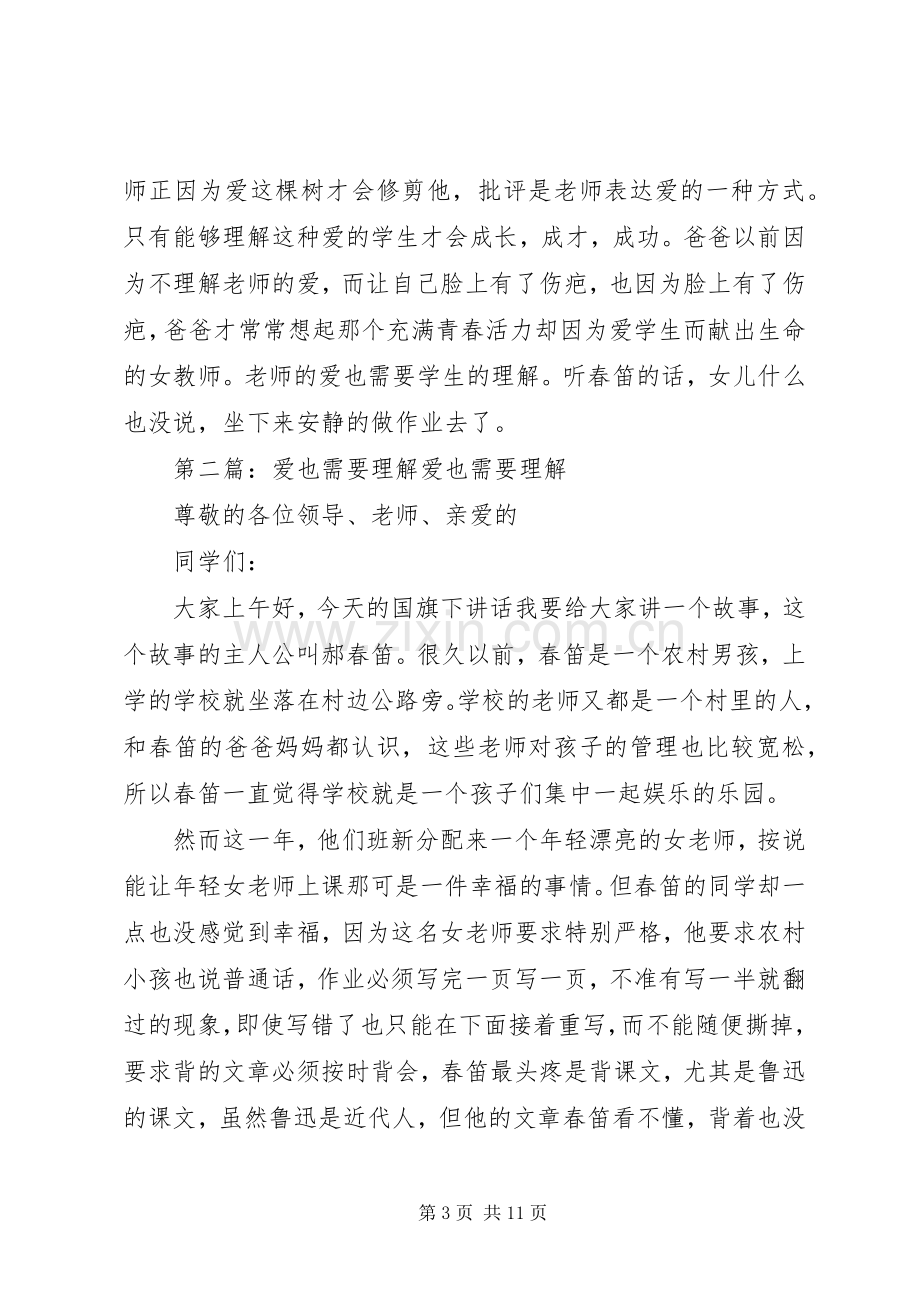 师正因为爱这棵树才会修剪他，批评是老师表达爱的一种方式。只有能够理解这种爱的学生才会成长，成才，成功。爸爸以前因为不理解老师的爱，而让自己脸上有了伤疤，也因为脸上有了伤疤，爸爸才常常想起那个充满青春活力却因为爱学生而献出生命的女教师。老师的爱也需要学生的理解。听春笛的话，女儿什么也没说，坐下来安静的做作业去了。

第二篇：爱也需要理解爱也需要理解

尊敬的各位领导、老师、亲爱的

同学们：

大家上午好，今天的国旗下讲话我要给大家讲一个故事，这个故事的主人公叫郝春笛。很久以前，春笛是一个农村男孩，上学的学校就坐落在村边公路旁。学校的老师又都是一个村里的人，和春笛的爸爸妈妈都认识，这些老师对孩子的管理也比较宽松，所以春笛一直觉得学校就是一个孩子们集中一起娱乐的乐园。

然而这一年，他们班新分配来一个年轻漂亮的女老师，按说能让年轻女老师上课那可是一件幸福的事情。但春笛的同学却一点也没感觉到幸福，因为这名女老师要求特别严格，他要求农村小孩也说普通话，作业必须写完一页写一页，不准有写一半就翻过的现象，即使写错了也只能在下面接着重写，而不能随便撕掉，要求背的文章必须按时背会，春笛最头疼是背课文，尤其是鲁迅的课文，虽然鲁迅是近代人，但他的文章春笛看不懂，背着也没

第3页 共11页

www.zixin.com.cn